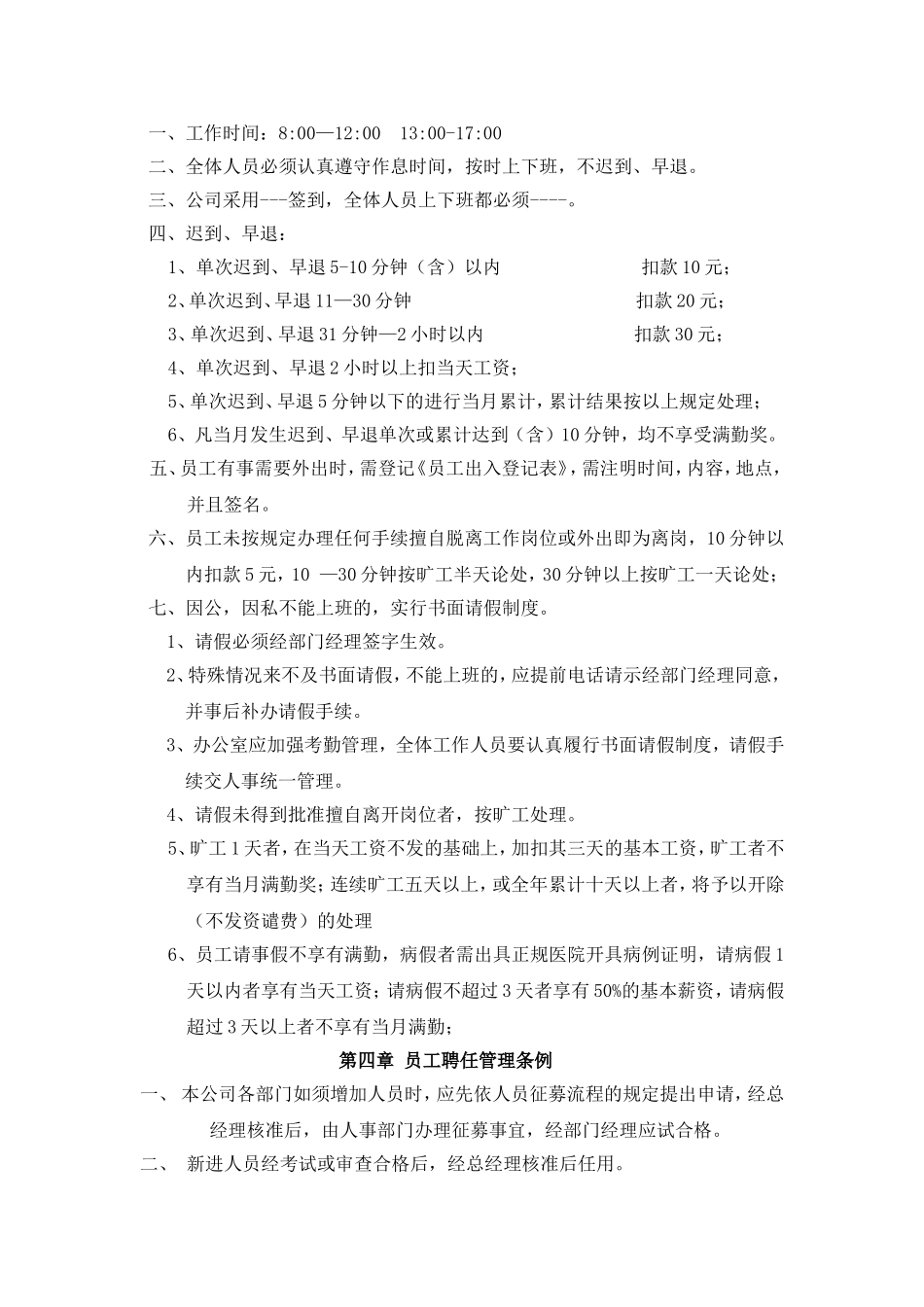 一、工作时间：8:00—12:00　13:00-17:00
二、全体人员必须认真遵守作息时间，按时上下班，不迟到、早退。
三、公司采用---签到，全体人员上下班都必须----。
四、迟到、早退：
1、单次迟到、早退 5-10 分钟（含）以内　　扣款 10 元；
2、单次迟到、早退 11—30 分钟　　扣款 20 元；
3、单次迟到、早退 31 分钟—2 小时以内　　扣款 30 元；
4、单次迟到、早退 2 小时以上扣当天工资；
5、单次迟到、早退 5 分钟以下的进行当月累计，累计结果按以上规定处理；
6、凡当月发生迟到、早退单次或累计达到（含）10 分钟，均不享受满勤奖。
五、员工有事需要外出时，需登记《员工出入登记表》，需注明时间，内容，地点，并且签名。
六、员工未按规定办理任何手续擅自脱离工作岗位或外出即为离岗，10 分钟以内扣款 5 元，10 —30 分钟按旷工半天论处，30 分钟以上按旷工一天论处；
七、因公，因私不能上班的，实行书面请假制度。
1、请假必须经部门经理签字生效。
2、特殊情况来不及书面请假，不能上班的，应提前电话请示经部门经理同意，并事后补办请假手续。
3、办公室应加强考勤管理，全体工作人员要认真履行书面请假制度，请假手续交人事统一管理。
4、请假未得到批准擅自离开岗位者，按旷工处理。
5、旷工 1 天者，在当天工资不发的基础上，加扣其三天的基本工资，旷工者不享有当月满勤奖；连续旷工五天以上，或全年累计十天以上者，将予以开除（不发资谴费）的处理
6、员工请事假不享有满勤，病假者需出具正规医院开具病例证明，请病假 1 天以内者享有当天工资；请病假不超过 3 天者享有 50%的基本薪资，请病假超过 3 天以上者不享有当月满勤；

第四章 员工聘任管理条例

一、 本公司各部门如须增加人员时，应先依人员征募流程的规定提出申请，经总经理核准后，由人事部门办理征募事宜，经部门经理应试合格。
二、 新进人员经考试或审查合格后，经总经理核准后任用。